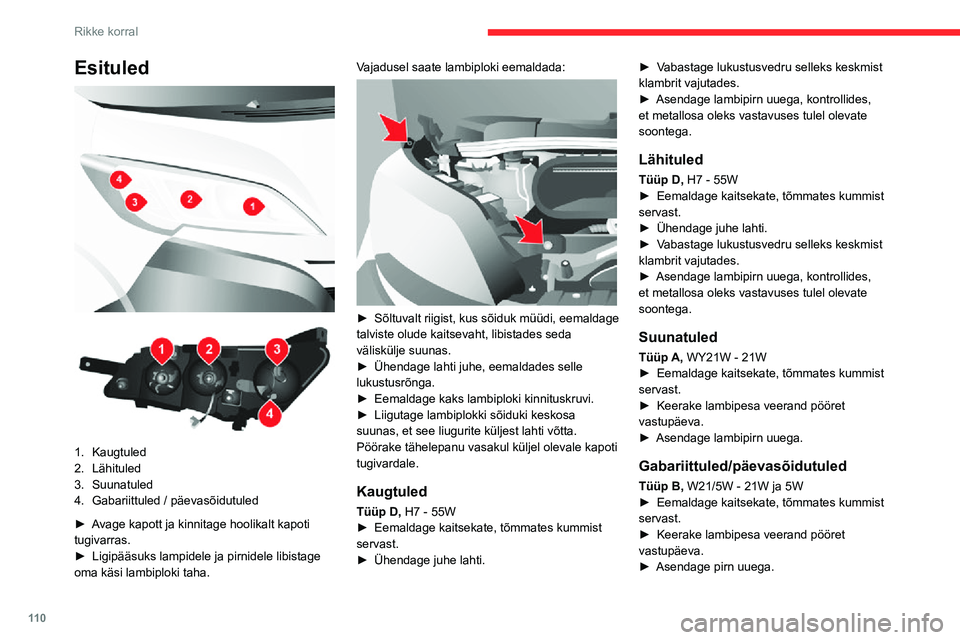 Rikke korral

Esituled

4
3
2
1

1
2
3
4

1. Kaugtuled
2. Lähituled
3. Suunatuled
4. Gabariittuled / päevasõidutuled

► Avage kapott ja kinnitage hoolikalt kapoti tugivarras.
► Ligipääsuks lampidele ja pirnidele libistage oma käsi lambiploki taha.

Vajadusel saate lambiploki eemaldada:

► Sõltuvalt riigist, kus sõiduk müüdi, eemaldage talviste olude kaitsevaht, libistades seda väliskülje suunas.
► Ühendage lahti juhe, eemaldades selle lukustusrõnga.
► Eemaldage kaks lambiploki kinnituskruvi.
► Liigutage lambiplokki sõiduki keskosa suunas, et see liugurite küljest lahti võtta.
Pöörake tähelepanu vasakul küljel olevale kapoti tugivardale.

Kaugtuled

Tüüp D, H7 - 55W
► Eemaldage kaitsekate, tõmmates kummist servast.
► Ühendage juhe lahti.

► Vabastage lukustusvedru selleks keskmist klambrit vajutades.
► Asendage lambipirn uuega, kontrollides, et metallosa oleks vastavuses tulel olevate soontega.

Lähituled

Tüüp D, H7 - 55W
► Eemaldage kaitsekate, tõmmates kummist servast.
► Ühendage juhe lahti.
► Vabastage lukustusvedru selleks keskmist klambrit vajutades.
► Asendage lambipirn uuega, kontrollides, et metallosa oleks vastavuses tulel olevate soontega.

Suunatuled

Tüüp A, WY21W - 21W
► Eemaldage kaitsekate, tõmmates kummist servast.
► Keerake lambipesa veerand pööret vastupäeva.
► Asendage lambipirn uuega.

Gabariittuled/päevasõidutuled

Tüüp B, W21/5W - 21W ja 5W
► Eemaldage kaitsekate, tõmmates kummist servast.
► Keerake lambipesa veerand pööret vastupäeva.
► Asendage pirn uuega.

110

carmanualsonline.info